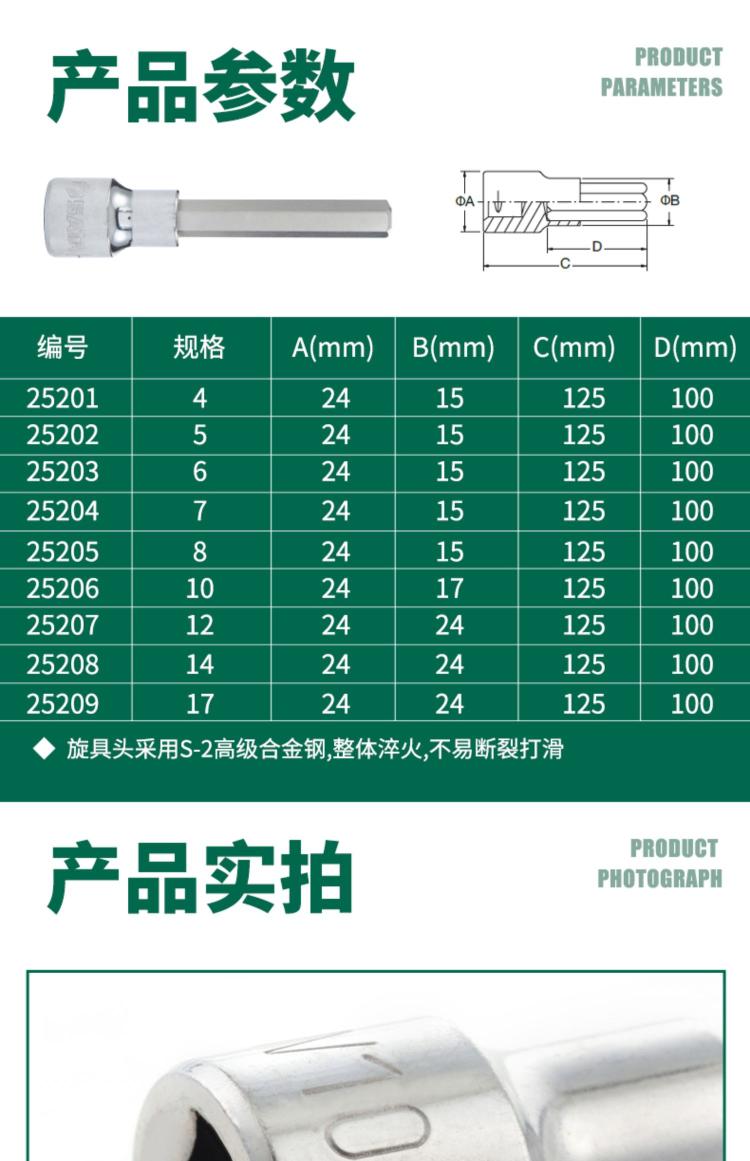 产品参数

PRODUCT
PARAMETERS

ΦA
ΦB
D
C

| 编号 | 规格 | A(mm) | B(mm) | C(mm) | D(mm) |
|---|---|---|---|---|---|
| 25201 | 4 | 24 | 15 | 125 | 100 |
| 25202 | 5 | 24 | 15 | 125 | 100 |
| 25203 | 6 | 24 | 15 | 125 | 100 |
| 25204 | 7 | 24 | 15 | 125 | 100 |
| 25205 | 8 | 24 | 15 | 125 | 100 |
| 25206 | 10 | 24 | 17 | 125 | 100 |
| 25207 | 12 | 24 | 24 | 125 | 100 |
| 25208 | 14 | 24 | 24 | 125 | 100 |
| 25209 | 17 | 24 | 24 | 125 | 100 |

◆ 旋具头采用S-2高级合金钢,整体淬火,不易断裂打滑

产品实拍

PRODUCT
PHOTOGRAPH